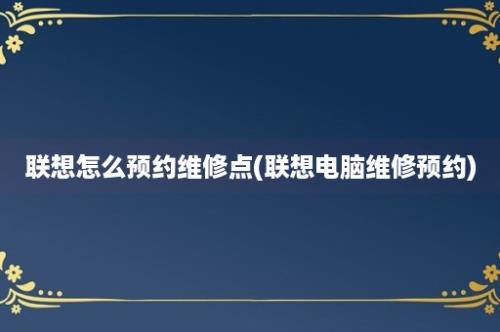 联想怎么预约维修点(联想电脑维修预约)